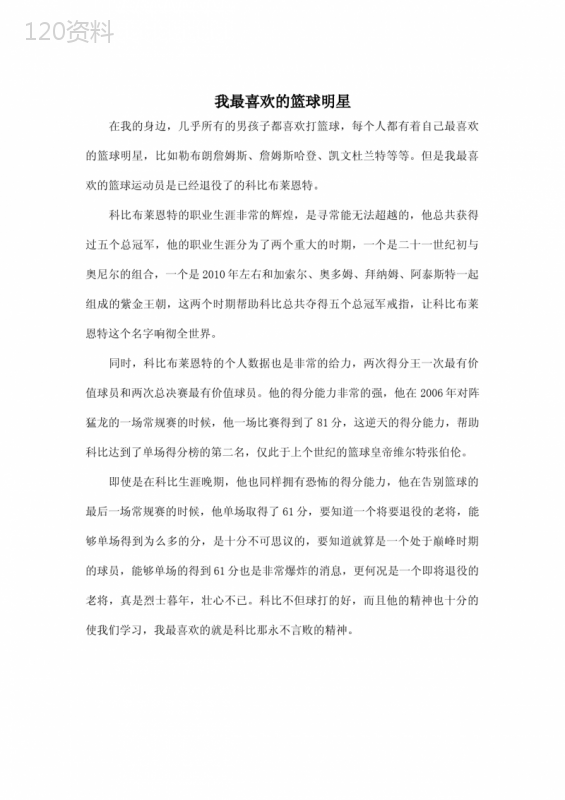 120资料

我最喜欢的篮球明星

在我的身边，几乎所有的男孩子都喜欢打篮球，每个人都有着自己最喜欢的篮球明星，比如勒布朗詹姆斯、詹姆斯哈登、凯文杜兰特等等。但是我最喜欢的篮球运动员是已经退役了的科比布莱恩特。

科比布莱恩特的职业生涯非常的辉煌，是寻常能无法超越的，他总共获得过五个总冠军，他的职业生涯分为了两个重大的时期，一个是二十一世纪初与奥尼尔的组合，一个是2010年左右和加索尔、奥多姆、拜纳姆、阿泰斯特一起组成的紫金王朝，这两个时期帮助科比总共夺得五个总冠军戒指，让科比布莱恩特这个名字响彻全世界。

同时，科比布莱恩特的个人数据也是非常的给力，两次得分王一次最有价值球员和两次总决赛最有价值球员。他的得分能力非常的强，他在2006年对阵猛龙的一场常规赛的时候，他一场比赛得到了81分，这逆天的得分能力，帮助科比达到了单场得分榜的第二名，仅此于上个世纪的篮球皇帝维尔特张伯伦。

即使是在科比生涯晚期，他也同样拥有恐怖的得分能力，他在告别篮球的最后一场常规赛的时候，他单场取得了61分，要知道一个将要退役的老将，能够单场得到为么多的分，是十分不可思议的，要知道就算是一个处于巅峰时期的球员，能够单场的得到61分也是非常爆炸的消息，更何况是一个即将退役的老将，真是烈士暮年，壮心不已。科比不但球打的好，而且他的精神也十分的使我们学习，我最喜欢的就是科比那永不言败的精神。